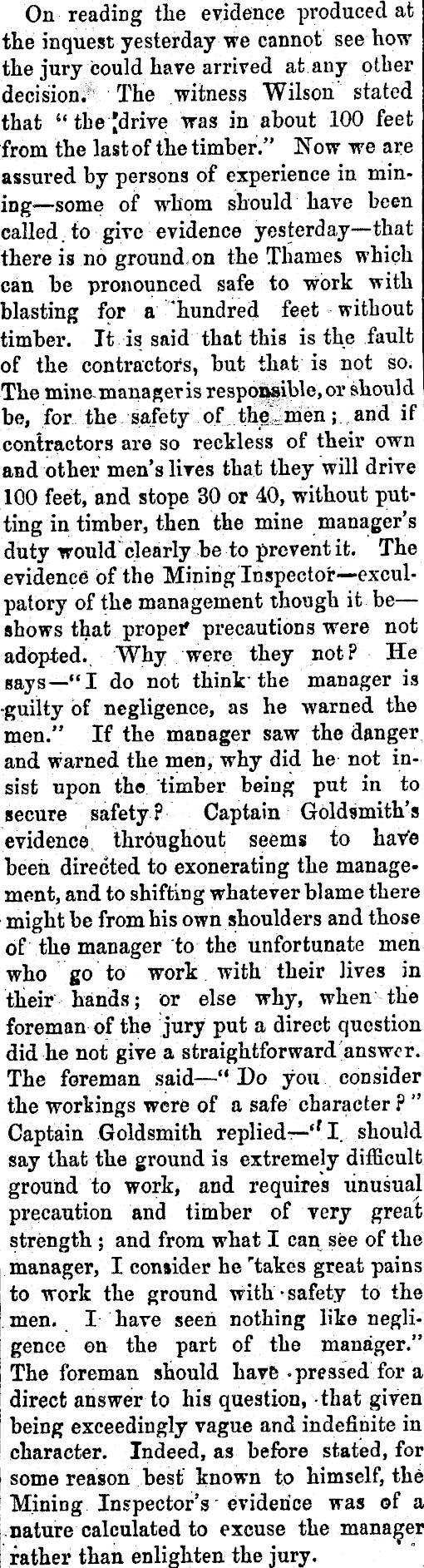 On reading the evidence produced at the inquest yesterday we cannot see how the jury could have arrived at any other decision. The witness Wilson stated that "the drive was in about 100 feet from the last of the timber." Now we are assured by persons of experience in mining—some of whom should have been called to give evidence yesterday—that there is no ground on the Thames which can be pronounced safe to work with blasting for a hundred feet without timber. It is said that this is the fault of the contractors, but that is not so. The mine manager is responsible, or should be, for the safety of the men; and if contractors are so reckless of their own and other men's lives that they will drive 100 feet, and stope 30 or 40, without putting in timber, then the mine manager's duty would clearly be to prevent it. The evidence of the Mining Inspector—exculpatory of the management though it be—shows that proper precautions were not adopted. Why were they not? He says—"I do not think the manager is guilty of negligence, as he warned the men." If the manager saw the danger and warned the men, why did he not insist upon the timber being put in to secure safety? Captain Goldsmith's evidence throughout seems to have been directed to exonerating the management, and to shifting whatever blame there might be from his own shoulders and those of the manager to the unfortunate men who go to work with their lives in their hands; or else why, when the foreman of the jury put a direct question did he not give a straightforward answer. The foreman said—"Do you consider the workings were of a safe character?" Captain Goldsmith replied—"I should say that the ground is extremely difficult ground to work, and requires unusual precaution and timber of very great strength; and from what I can see of the manager, I consider he takes great pains to work the ground with safety to the men. I have seen nothing like negligence on the part of the manager." The foreman should have pressed for a direct answer to his question, that given being exceedingly vague and indefinite in character. Indeed, as before stated, for some reason best known to himself, the Mining Inspector's evidence was of a nature calculated to excuse the manager rather than enlighten the jury.